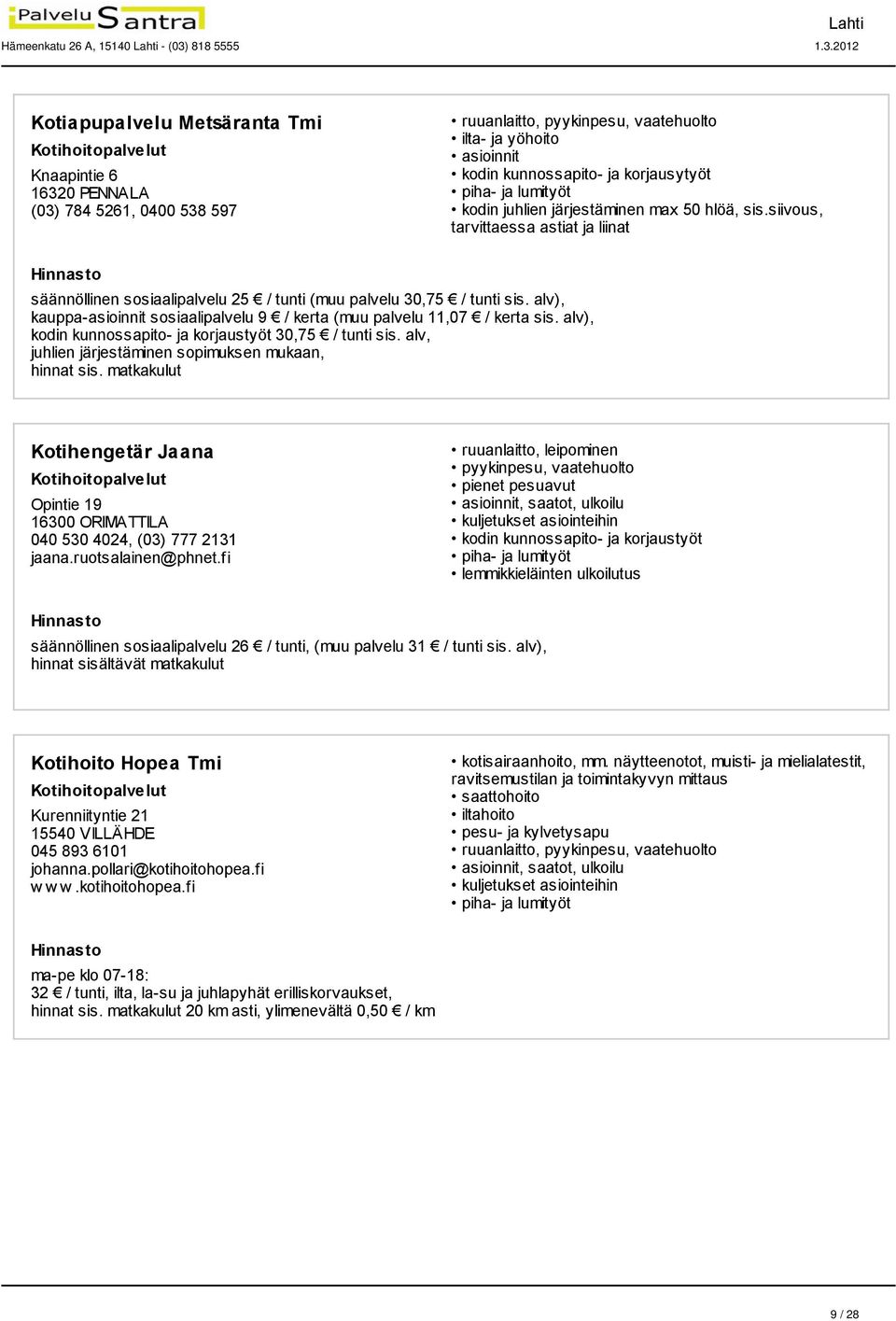 Palvelu Santra

Lahti

Hämeenkatu 26 A, 15140 Lahti - (03) 818 5555

1.3.2012

Kotiapupalvelu Metsäranta Tmi

Kotihoitopalvelut

Knaapintie 6
16320 PENNALA
(03) 784 5261, 0400 538 597

• ruuanlaitto, pyykinpesu, vaatehuolto
• ilta- ja yöhoito
• asioinnit
• kodin kunnossapito- ja korjausytyöt
• piha- ja lumityöt
• kodin juhlien järjestäminen max 50 hlöä, sis.siivous, tarvittaessa astiat ja liinat

Hinnasto

säännöllinen sosiaalipalvelu 25 € / tunti (muu palvelu 30,75 € / tunti sis. alv), kauppa-asioinnit sosiaalipalvelu 9 € / kerta (muu palvelu 11,07 € / kerta sis. alv), kodin kunnossapito- ja korjaustyöt 30,75 € / tunti sis. alv, juhlien järjestäminen sopimuksen mukaan, hinnat sis. matkakulut

Kotihengetär Jaana

Kotihoitopalvelut

Opintie 19
16300 ORIMATTILA
040 530 4024, (03) 777 2131
jaana.ruotsalainen@phnet.fi

• ruuanlaitto, leipominen
• pyykinpesu, vaatehuolto
• pienet pesuavut
• asioinnit, saatot, ulkoilu
• kuljetukset asiointeihin
• kodin kunnossapito- ja korjaustyöt
• piha- ja lumityöt
• lemmikkieläinten ulkoilutus

Hinnasto

säännöllinen sosiaalipalvelu 26 € / tunti, (muu palvelu 31 € / tunti sis. alv), hinnat sisältävät matkakulut

Kotihoito Hopea Tmi

Kotihoitopalvelut

Kurenniityntie 21
15540 VILLÄHDE
045 893 6101
johanna.pollari@kotihoitohopea.fi
www.kotihoitohopea.fi

• kotisairaanhoito, mm. näytteenotot, muisti- ja mielialatestit, ravitsemustilan ja toimintakyvyn mittaus
• saattohoito
• iltahoito
• pesu- ja kylvetysapu
• ruuanlaitto, pyykinpesu, vaatehuolto
• asioinnit, saatot, ulkoilu
• kuljetukset asiointeihin
• piha- ja lumityöt

Hinnasto

ma-pe klo 07-18:
32 € / tunti, ilta, la-su ja juhlapyhät erilliskorvaukset, hinnat sis. matkakulut 20 km asti, ylimenevältä 0,50 € / km

9 / 28